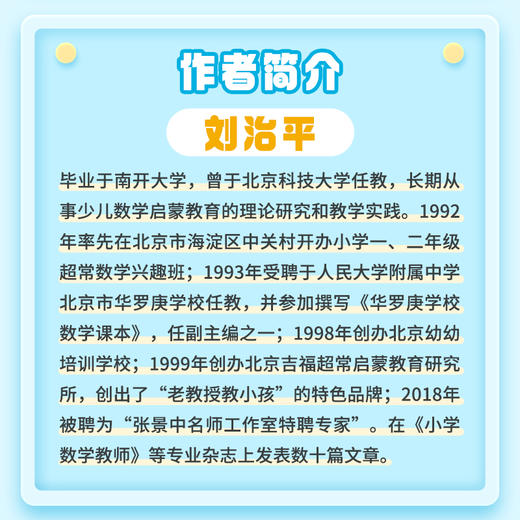 作者简介

刘治平

毕业于南开大学，曾于北京科技大学任教，长期从事少儿数学启蒙教育的理论研究和教学实践。1992年率先在北京市海淀区中关村开办小学一、二年级超常数学兴趣班；1993年受聘于人民大学附属中学北京市华罗庚学校任教，并参加撰写《华罗庚学校数学课本》，任副主编之一；1998年创办北京幼幼培训学校；1999年创办北京吉福超常启蒙教育研究所，创出了“老教授教小孩”的特色品牌；2018年被聘为“张景中名师工作室特聘专家”。在《小学数学教师》等专业杂志上发表数十篇文章。